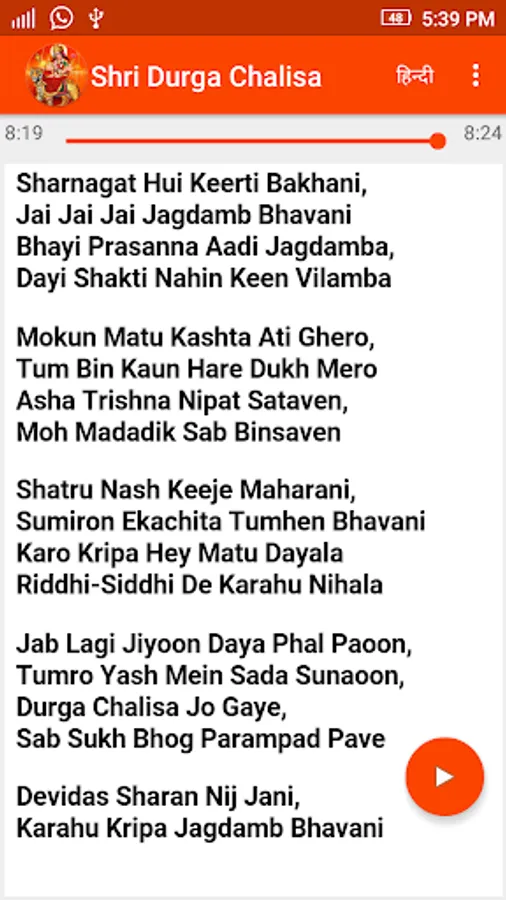 48 5:39 PM

Shri Durga Chalisa हिन्दी

8:19 8:24

Sharnagat Hui Keerti Bakhani,
Jai Jai Jai Jagdamb Bhavani
Bhayi Prasanna Aadi Jagdamba,
Dayi Shakti Nahin Keen Vilamba

Mokun Matu Kashta Ati Ghero,
Tum Bin Kaun Hare Dukh Mero
Asha Trishna Nipat Sataven,
Moh Madadik Sab Binsaven

Shatru Nash Keeje Maharani,
Sumiron Ekachita Tumhen Bhavani
Karo Kripa Hey Matu Dayala
Riddhi-Siddhi De Karahu Nihala

Jab Lagi Jiyoon Daya Phal Paoon,
Tumro Yash Mein Sada Sunaoon,
Durga Chalisa Jo Gaye,
Sab Sukh Bhog Parampad Pave

Devidas Sharan Nij Jani,
Karahu Kripa Jagdamb Bhavani